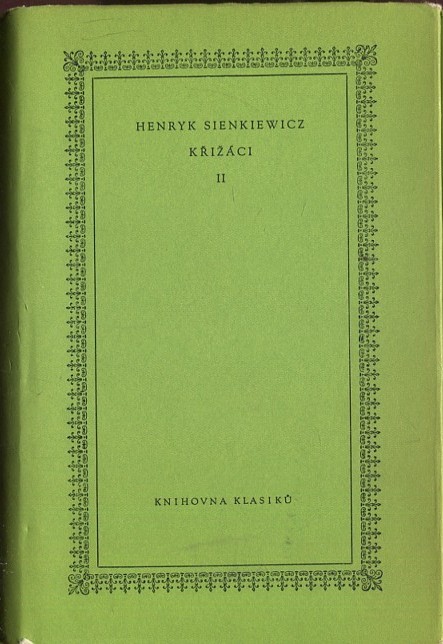 HENRYK SIENKIEWICZ

KŘIŽÁCI

II

KNIHOVNA KLASIKŮ